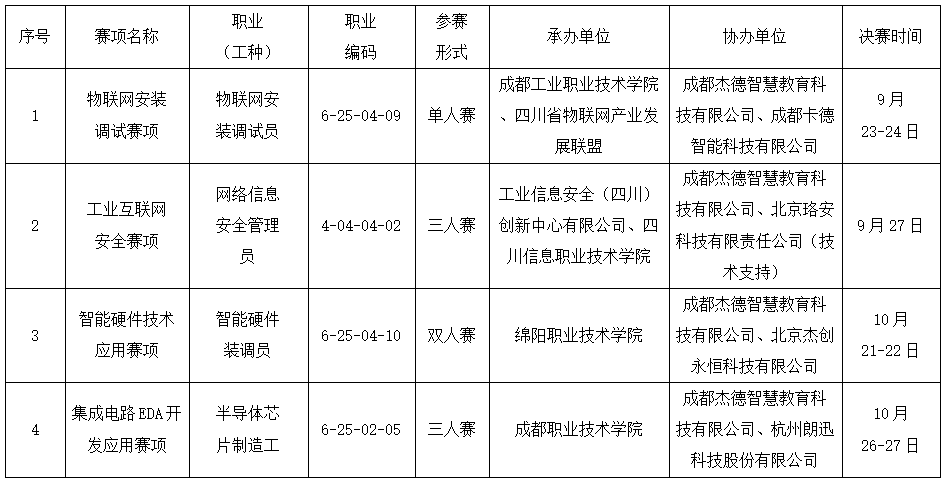 | 序号 | 赛项名称 | 职业（工种） | 职业编码 | 参赛形式 | 承办单位 | 协办单位 | 决赛时间 |
|---|---|---|---|---|---|---|---|
| 1 | 物联网安装调试赛项 | 物联网安装调试员 | 6-25-04-09 | 单人赛 | 成都工业职业技术学院、四川省物联网产业发展联盟 | 成都杰德智慧教育科技有限公司、成都卡德智能科技有限公司 | 9月23-24日 |
| 2 | 工业互联网安全赛项 | 网络信息安全管理员 | 4-04-04-02 | 三人赛 | 工业信息安全（四川）创新中心有限公司、四川信息职业技术学院 | 成都杰德智慧教育科技有限公司、北京珞安科技有限责任公司（技术支持） | 9月27日 |
| 3 | 智能硬件技术应用赛项 | 智能硬件装调员 | 6-25-04-10 | 双人赛 | 绵阳职业技术学院 | 成都杰德智慧教育科技有限公司、北京杰创永恒科技有限公司 | 10月21-22日 |
| 4 | 集成电路EDA开发应用赛项 | 半导体芯片制造工 | 6-25-02-05 | 三人赛 | 成都职业技术学院 | 成都杰德智慧教育科技有限公司、杭州朗迅科技股份有限公司 | 10月26-27日 |